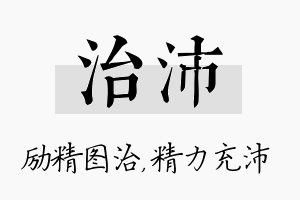 治沛

励精图治,精力充沛